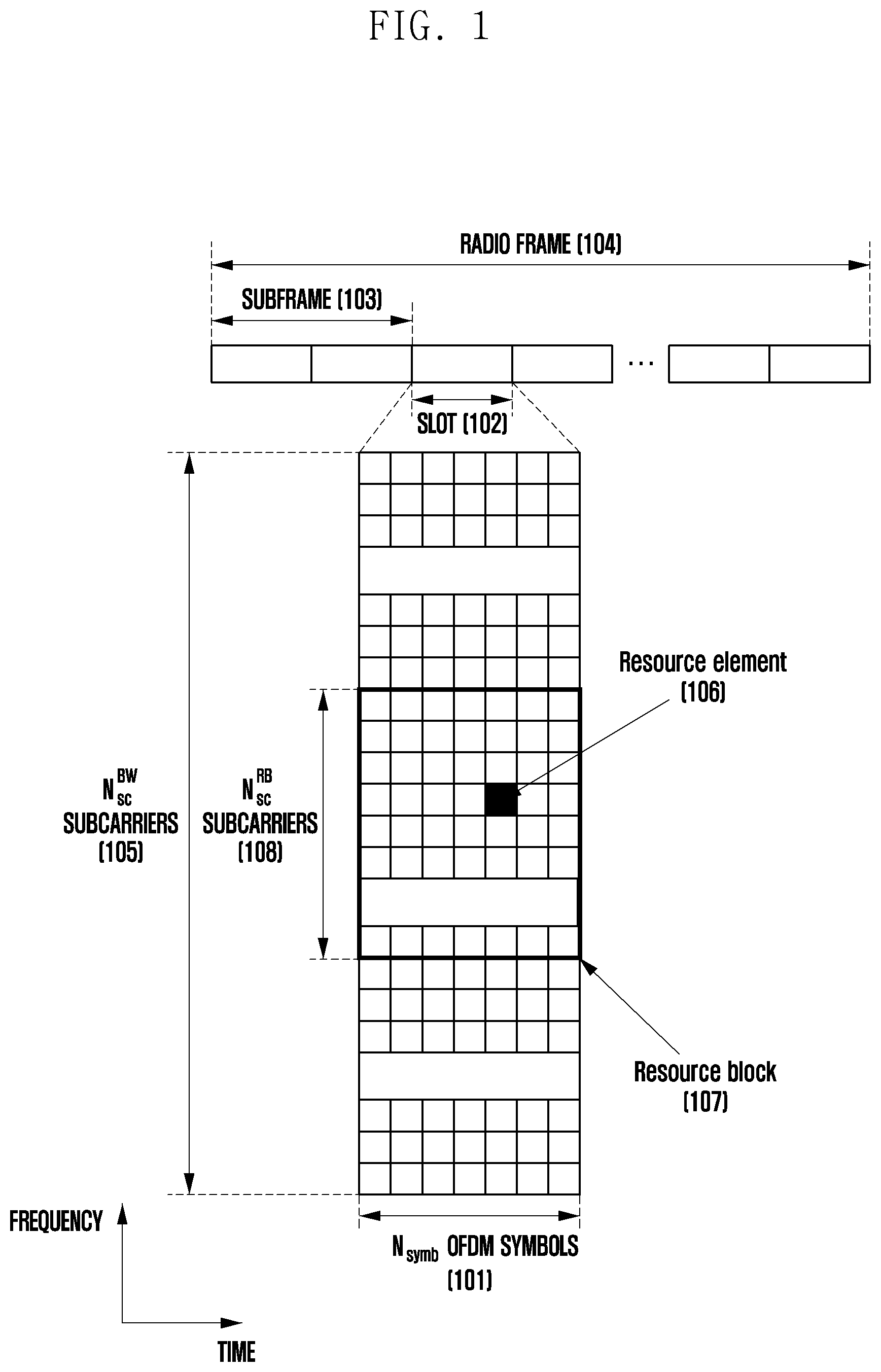 FIG. 1

RADIO FRAME (104)

SUBFRAME (103)

...

SLOT (102)

Resource element (106)

$N_{sc}^{BW}$ SUBCARRIERS (105)

$N_{sc}^{RB}$ SUBCARRIERS (108)

Resource block (107)

FREQUENCY

$N_{symb}$ OFDM SYMBOLS (101)

TIME